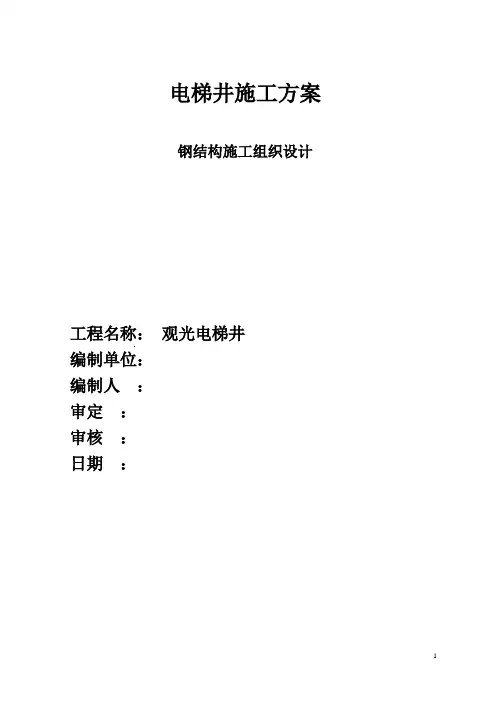 电梯井施工方案

钢结构施工组织设计

工程名称： 观光电梯井
编制单位：
编制人 ：
审定 ：
审核 ：
日期 ：

1